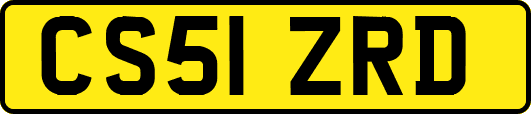 CS51 ZRD